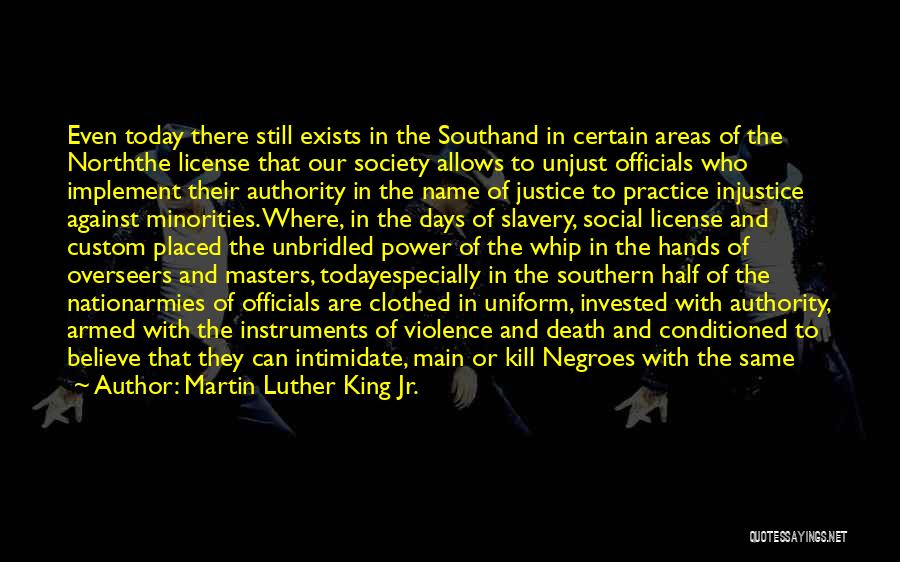 Even today there still exists in the Southand in certain areas of the Norththe license that our society allows to unjust officials who implement their authority in the name of justice to practice injustice against minorities. Where, in the days of slavery, social license and custom placed the unbridled power of the whip in the hands of overseers and masters, todayespecially in the southern half of the nationarmies of officials are clothed in uniform, invested with authority, armed with the instruments of violence and death and conditioned to believe that they can intimidate, main or kill Negroes with the same

~ Author: Martin Luther King Jr.

QUOTESSAYINGS.NET